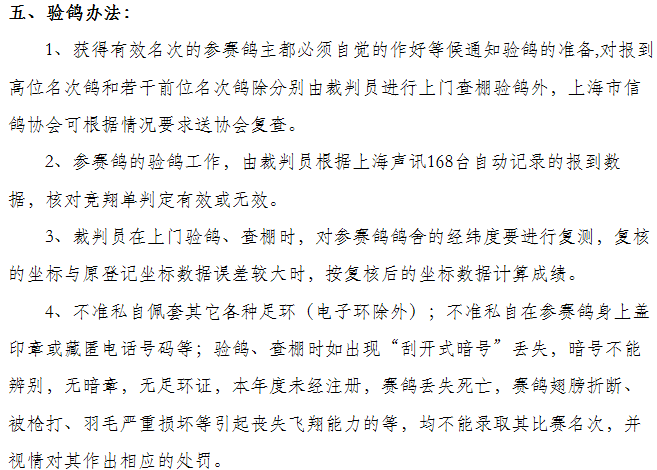 五、验鸽办法：

1、获得有效名次的参赛鸽主都必须自觉的作好等候通知验鸽的准备,对报到高位名次鸽和若干前位名次鸽除分别由裁判员进行上门查棚验鸽外，上海市信鸽协会可根据情况要求送协会复查。

2、参赛鸽的验鸽工作，由裁判员根据上海声讯168台自动记录的报到数据，核对竞翔单判定有效或无效。

3、裁判员在上门验鸽、查棚时，对参赛鸽鸽舍的经纬度要进行复测，复核的坐标与原登记坐标数据误差较大时，按复核后的坐标数据计算成绩。

4、不准私自佩套其它各种足环（电子环除外）；不准私自在参赛鸽身上盖印章或藏匿电话号码等；验鸽、查棚时如出现“刮开式暗号”丢失，暗号不能辨别，无暗章，无足环证，本年度未经注册，赛鸽丢失死亡，赛鸽翅膀折断、被枪打、羽毛严重损坏等引起丧失飞翔能力的等，均不能录取其比赛名次，并视情对其作出相应的处罚。